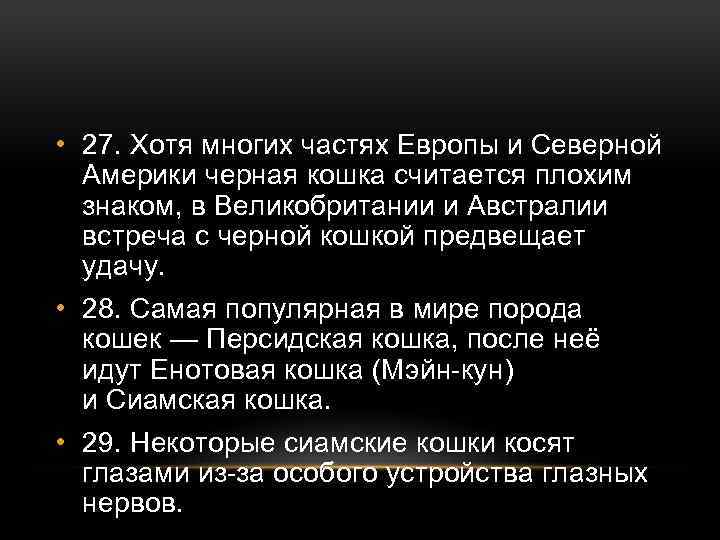 • 27. Хотя многих частях Европы и Северной Америки черная кошка считается плохим знаком, в Великобритании и Австралии встреча с черной кошкой предвещает удачу.

• 28. Самая популярная в мире порода кошек — Персидская кошка, после неё идут Енотовая кошка (Мэйн-кун) и Сиамская кошка.

• 29. Некоторые сиамские кошки косят глазами из-за особого устройства глазных нервов.